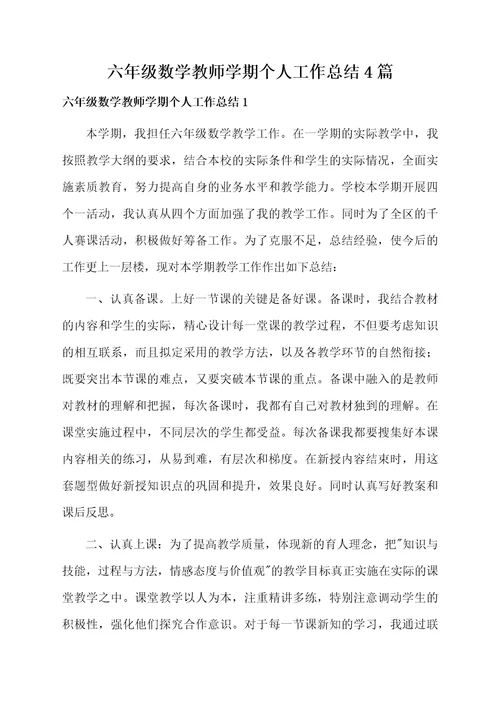 六年级数学教师学期个人工作总结4篇

六年级数学教师学期个人工作总结1

本学期，我担任六年级数学教学工作。在一学期的实际教学中，我按照教学大纲的要求，结合本校的实际条件和学生的实际情况，全面实施素质教育，努力提高自身的业务水平和教学能力。学校本学期开展四个一活动，我认真从四个方面加强了我的教学工作。同时为了全区的千人赛课活动，积极做好筹备工作。为了克服不足，总结经验，使今后的工作更上一层楼，现对本学期教学工作作出如下总结：

一、认真备课。上好一节课的关键是备好课。备课时，我结合教材的内容和学生的实际，精心设计每一堂课的教学过程，不但要考虑知识的相互联系，而且拟定采用的教学方法，以及各教学环节的自然衔接；既要突出本节课的难点，又要突破本节课的重点。备课中融入的是教师对教材的理解和把握，每次备课时，我都有自己对教材独到的理解。在课堂实施过程中，不同层次的学生都受益。每次备课我都要搜集好本课内容相关的练习，从易到难，有层次和梯度。在新授内容结束时，用这套题型做好新授知识点的巩固和提升，效果良好。同时认真写好教案和课后反思。

二、认真上课：为了提高教学质量，体现新的育人理念，把"知识与技能，过程与方法，情感态度与价值观"的教学目标真正实施在实际的课堂教学之中。课堂教学以人为本，注重精讲多练，特别注意调动学生的积极性，强化他们探究合作意识。对于每一节课新知的学习，我通过联